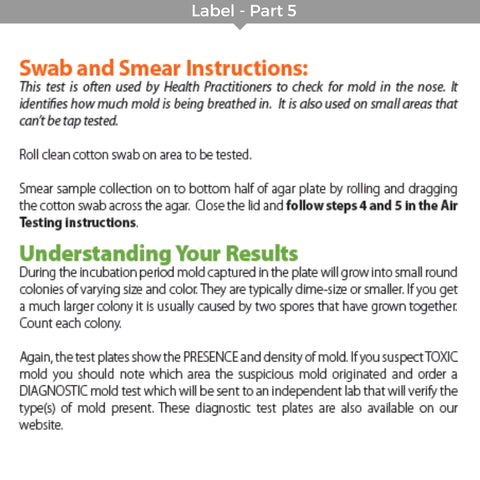 Label - Part 5

Swab and Smear Instructions:
This test is often used by Health Practitioners to check for mold in the nose. It identifies how much mold is being breathed in. It is also used on small areas that can't be tap tested.

Roll clean cotton swab on area to be tested.

Smear sample collection on to bottom half of agar plate by rolling and dragging the cotton swab across the agar. Close the lid and follow steps 4 and 5 in the Air Testing instructions.

Understanding Your Results
During the incubation period mold captured in the plate will grow into small round colonies of varying size and color. They are typically dime-size or smaller. If you get a much larger colony it is usually caused by two spores that have grown together. Count each colony.

Again, the test plates show the PRESENCE and density of mold. If you suspect TOXIC mold you should note which area the suspicious mold originated and order a DIAGNOSTIC mold test which will be sent to an independent lab that will verify the type(s) of mold present. These diagnostic test plates are also available on our website.